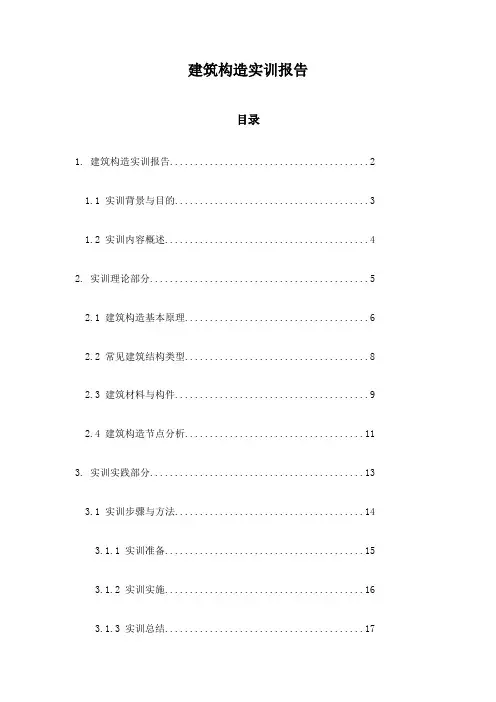 建筑构造实训报告

目录

1. 建筑构造实训报告........................................2

1.1 实训背景与目的........................................3

1.2 实训内容概述........................................4

2. 实训理论部分........................................5

2.1 建筑构造基本原理........................................6

2.2 常见建筑结构类型........................................8

2.3 建筑材料与构件........................................9

2.4 建筑构造节点分析........................................11

3. 实训实践部分........................................13

3.1 实训步骤与方法........................................14

3.1.1 实训准备........................................15

3.1.2 实训实施........................................16

3.1.3 实训总结........................................17